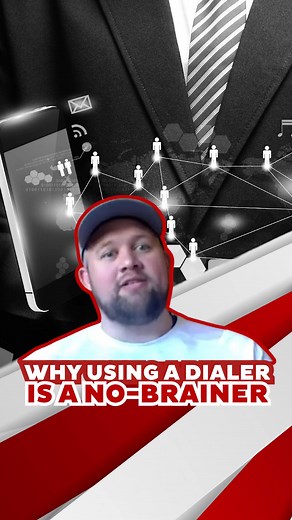 WHY USING A DIALER
IS A NO-BRAINER